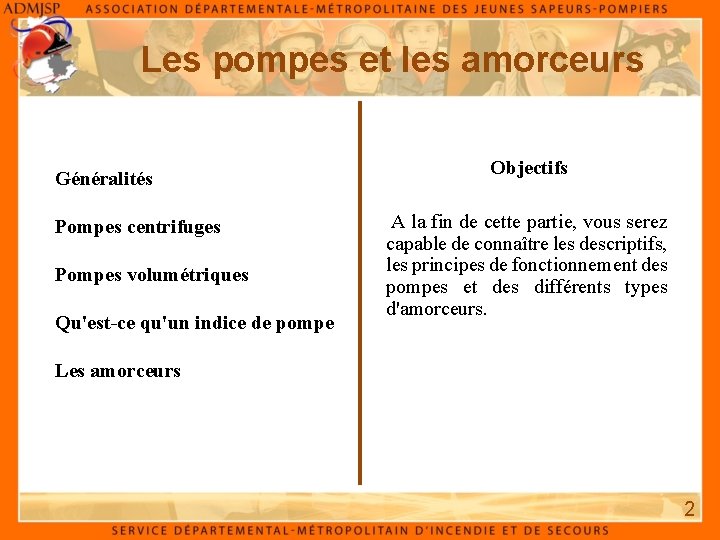 ADMJSP ASSOCIATION DÉPARTEMENTALE-MÉTROPOLITAINE DES JEUNES SAPEURS-POMPIERS

Les pompes et les amorceurs

Généralités

Pompes centrifuges

Pompes volumétriques

Qu'est-ce qu'un indice de pompe

Les amorceurs

Objectifs

A la fin de cette partie, vous serez capable de connaître les descriptifs, les principes de fonctionnement des pompes et des différents types d'amorceurs.

2

SERVICE DÉPARTEMENTAL-MÉTROPOLITAIN D'INCENDIE ET DE SECOURS